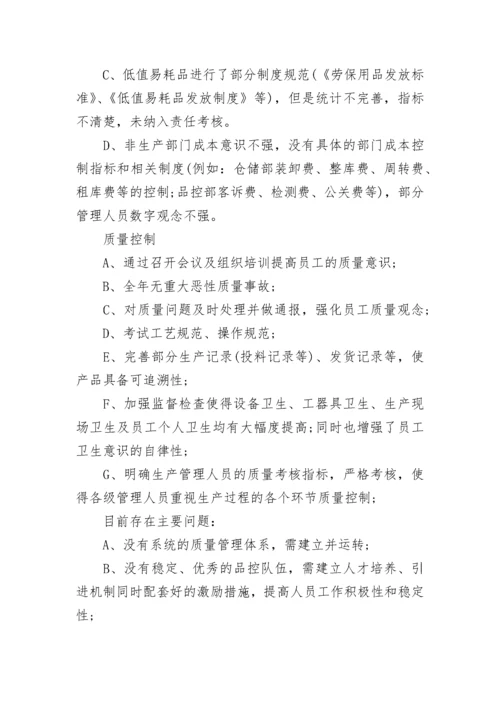 C、低值易耗品进行了部分制度规范(《劳保用品发放标准》、《低值易耗品发放制度》等)，但是统计不完善，指标不清楚，未纳入责任考核。

D、非生产部门成本意识不强，没有具体的部门成本控制指标和相关制度(例如：仓储部装卸费、整库费、周转费、租库费等的控制;品控部客诉费、检测费、公关费等)，部分管理人员数字观念不强。

质量控制

A、通过召开会议及组织培训提高员工的质量意识;

B、全年无重大恶性质量事故;

C、对质量问题及时处理并做通报，强化员工质量观念;

D、考试工艺规范、操作规范;

E、完善部分生产记录(投料记录等)、发货记录等，使产品具备可追溯性;

F、加强监督检查使得设备卫生、工器具卫生、生产现场卫生及员工个人卫生均有大幅度提高;同时也增强了员工卫生意识的自律性;

G、明确生产管理人员的质量考核指标，严格考核，使得各级管理人员重视生产过程的各个环节质量控制;

目前存在主要问题：

A、没有系统的质量管理体系，需建立并运转;

B、没有稳定、优秀的品控队伍，需建立人才培养、引进机制同时配套好的激励措施，提高人员工作积极性和稳定性;